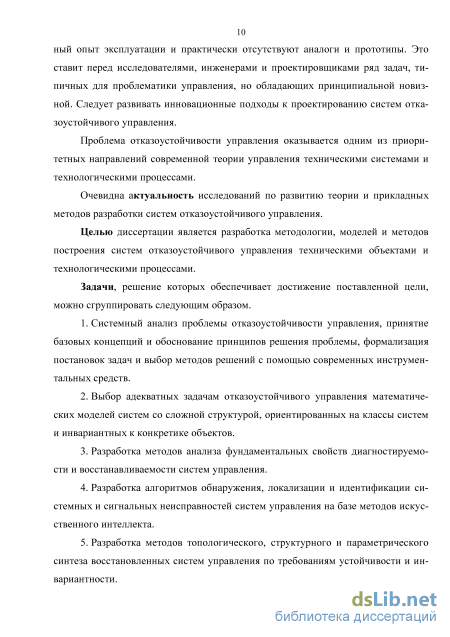 10

ный опыт эксплуатации и практически отсутствуют аналоги и прототипы. Это ставит перед исследователями, инженерами и проектировщиками ряд задач, типичных для проблематики управления, но обладающих принципиальной новизной. Следует развивать инновационные подходы к проектированию систем отказоустойчивого управления.

Проблема отказоустойчивости управления оказывается одним из приоритетных направлений современной теории управления техническими системами и технологическими процессами.

Очевидна актуальность исследований по развитию теории и прикладных методов разработки систем отказоустойчивого управления.

Целью диссертации является разработка методологии, моделей и методов построения систем отказоустойчивого управления техническими объектами и технологическими процессами.

Задачи, решение которых обеспечивает достижение поставленной цели, можно сгруппировать следующим образом.

1. Системный анализ проблемы отказоустойчивости управления, принятие базовых концепций и обоснование принципов решения проблемы, формализация постановок задач и выбор методов решений с помощью современных инструментальных средств.

2. Выбор адекватных задачам отказоустойчивого управления математических моделей систем со сложной структурой, ориентированных на классы систем и инвариантных к конкретике объектов.

3. Разработка методов анализа фундаментальных свойств диагностируемости и восстанавливаемости систем управления.

4. Разработка алгоритмов обнаружения, локализации и идентификации системных и сигнальных неисправностей систем управления на базе методов искусственного интеллекта.

5. Разработка методов топологического, структурного и параметрического синтеза восстановленных систем управления по требованиям устойчивости и инвариантности.

dsLib.net
библиотека диссертаций